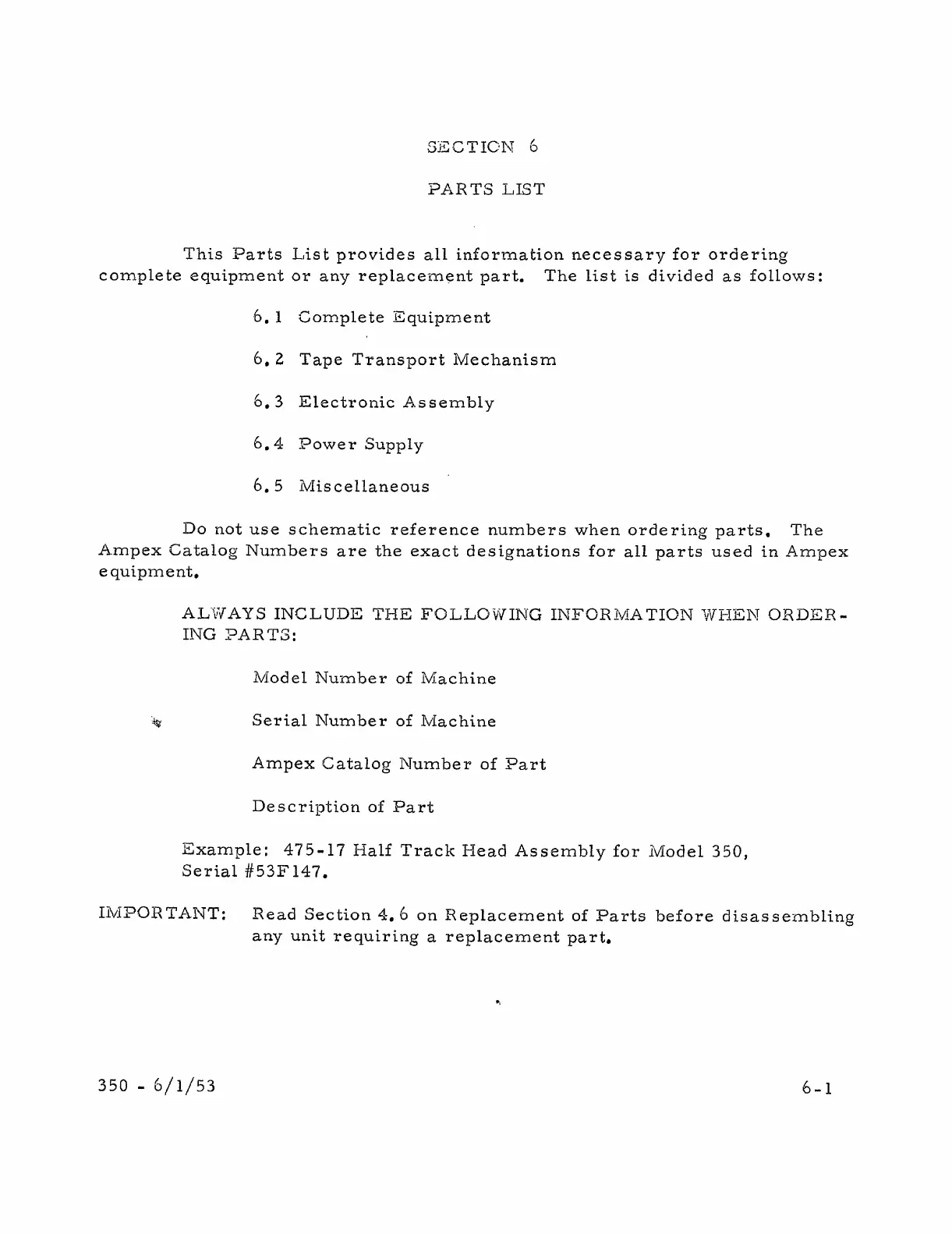 SECTION 6

PARTS LIST

This Parts List provides all information necessary for ordering complete equipment or any replacement part. The list is divided as follows:

6.1 Complete Equipment

6.2 Tape Transport Mechanism

6.3 Electronic Assembly

6.4 Power Supply

6.5 Miscellaneous

Do not use schematic reference numbers when ordering parts. The Ampex Catalog Numbers are the exact designations for all parts used in Ampex equipment.

ALWAYS INCLUDE THE FOLLOWING INFORMATION WHEN ORDERING PARTS:

Model Number of Machine

Serial Number of Machine

Ampex Catalog Number of Part

Description of Part

Example: 475-17 Half Track Head Assembly for Model 350, Serial #53F147.

IMPORTANT: Read Section 4.6 on Replacement of Parts before disassembling any unit requiring a replacement part.

350 - 6/1/53

6-1